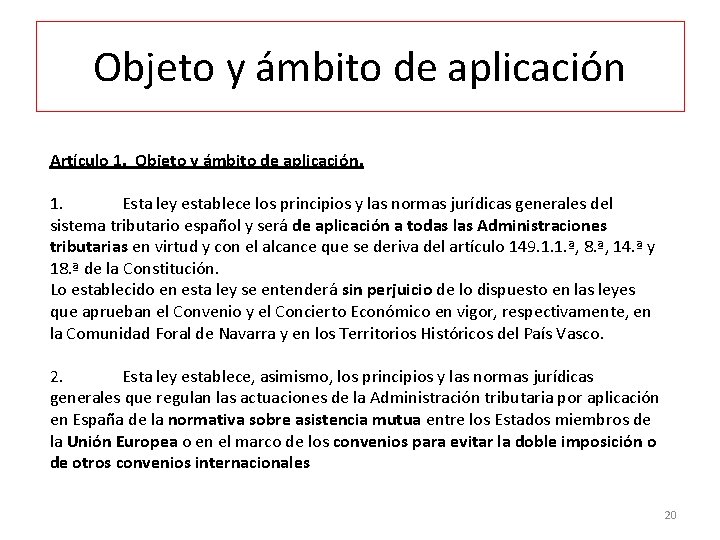 Objeto y ámbito de aplicación

Artículo 1. Objeto y ámbito de aplicación.

1. Esta ley establece los principios y las normas jurídicas generales del sistema tributario español y será de aplicación a todas las Administraciones tributarias en virtud y con el alcance que se deriva del artículo 149.1.1.ª, 8.ª, 14.ª y 18.ª de la Constitución.
Lo establecido en esta ley se entenderá sin perjuicio de lo dispuesto en las leyes que aprueban el Convenio y el Concierto Económico en vigor, respectivamente, en la Comunidad Foral de Navarra y en los Territorios Históricos del País Vasco.

2. Esta ley establece, asimismo, los principios y las normas jurídicas generales que regulan las actuaciones de la Administración tributaria por aplicación en España de la normativa sobre asistencia mutua entre los Estados miembros de la Unión Europea o en el marco de los convenios para evitar la doble imposición o de otros convenios internacionales

20